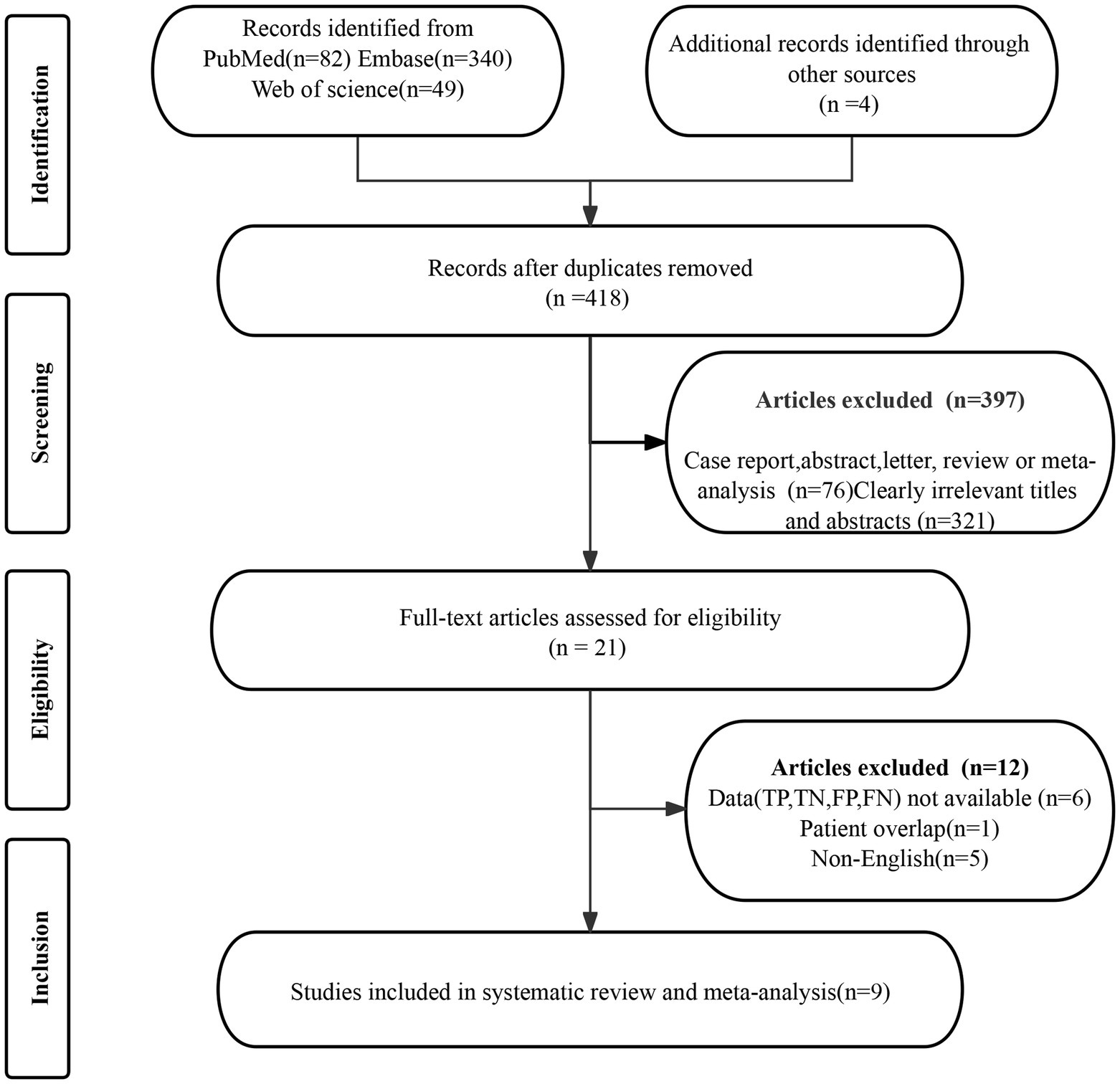 Identification

Records identified from PubMed(n=82) Embase(n=340) Web of science(n=49)

Additional records identified through other sources (n =4)

Records after duplicates removed (n =418)

Screening

Articles excluded (n=397)

Case report,abstract,letter, review or meta-analysis (n=76)Clearly irrelevant titles and abstracts (n=321)

Eligibility

Full-text articles assessed for eligibility (n = 21)

Articles excluded (n=12)
Data(TP,TN,FP,FN) not available (n=6)
Patient overlap(n=1)
Non-English(n=5)

Inclusion

Studies included in systematic review and meta-analysis(n=9)